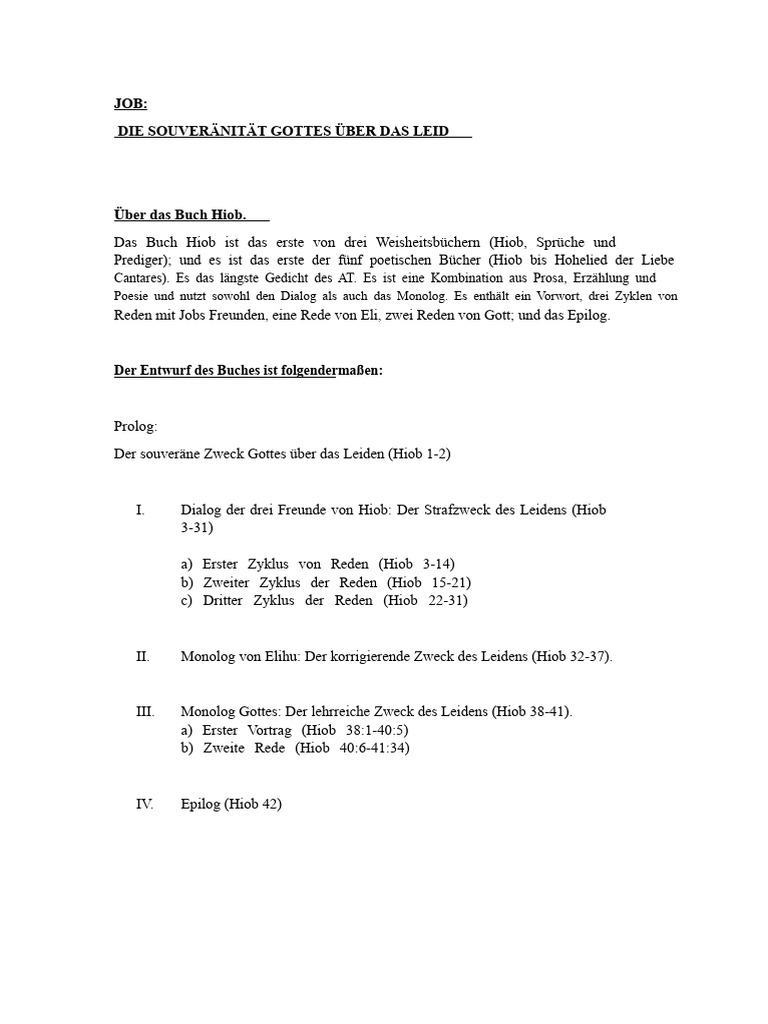 JOB:

DIE SOUVERÄNITÄT GOTTES ÜBER DAS LEID

Über das Buch Hiob.

Das Buch Hiob ist das erste von drei Weisheitsbüchern (Hiob, Sprüche und Prediger); und es ist das erste der fünf poetischen Bücher (Hiob bis Hohelied der Liebe Cantares). Es das längste Gedicht des AT. Es ist eine Kombination aus Prosa, Erzählung und Poesie und nutzt sowohl den Dialog als auch das Monolog. Es enthält ein Vorwort, drei Zyklen von Reden mit Jobs Freunden, eine Rede von Eli, zwei Reden von Gott; und das Epilog.

Der Entwurf des Buches ist folgendermaßen:

Prolog:

Der souveräne Zweck Gottes über das Leiden (Hiob 1-2)

I. Dialog der drei Freunde von Hiob: Der Strafzweck des Leidens (Hiob 3-31)

a) Erster Zyklus von Reden (Hiob 3-14)
b) Zweiter Zyklus der Reden (Hiob 15-21)
c) Dritter Zyklus der Reden (Hiob 22-31)

II. Monolog von Elihu: Der korrigierende Zweck des Leidens (Hiob 32-37).

III. Monolog Gottes: Der lehrreiche Zweck des Leidens (Hiob 38-41).
a) Erster Vortrag (Hiob 38:1-40:5)
b) Zweite Rede (Hiob 40:6-41:34)

IV. Epilog (Hiob 42)